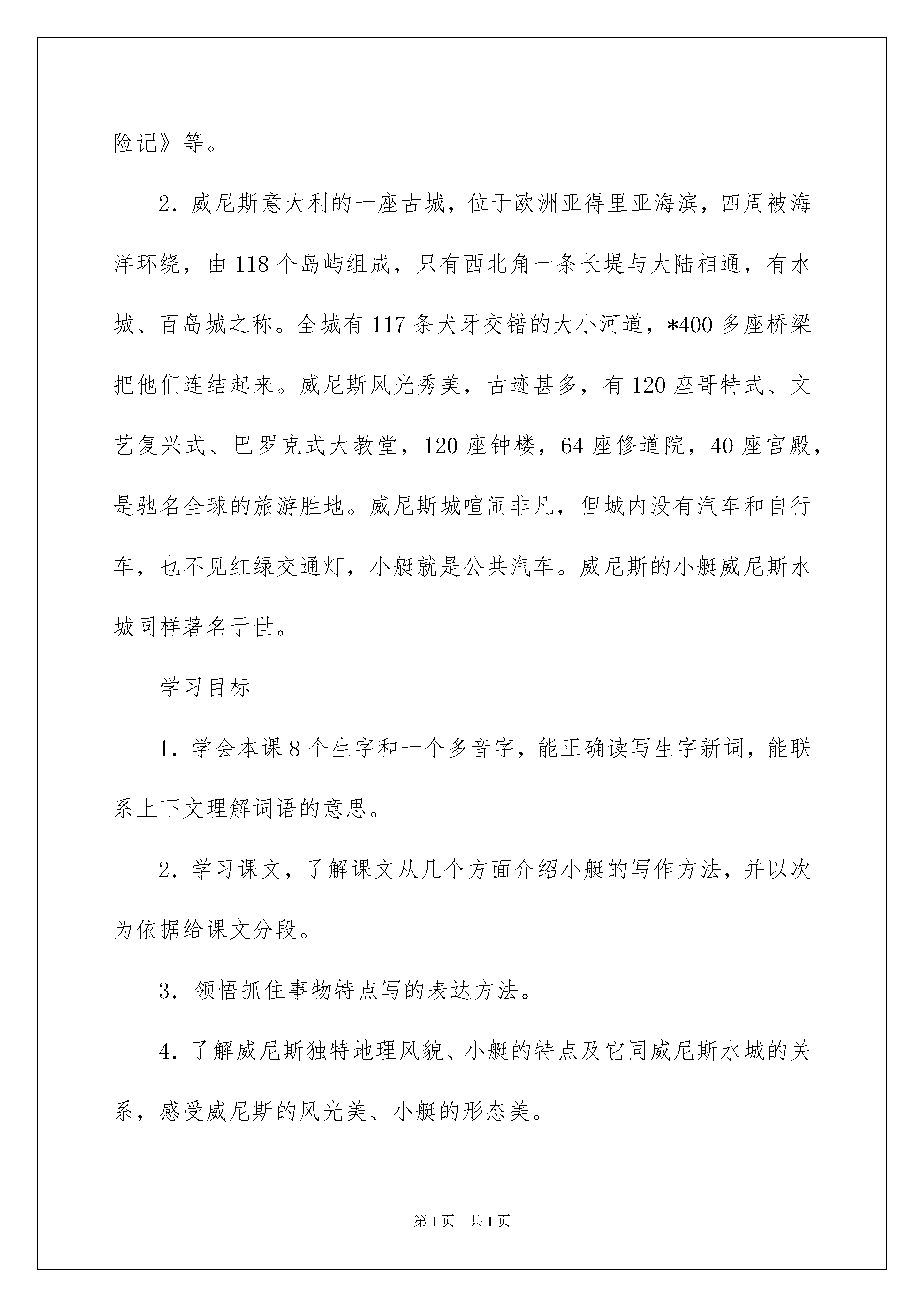 险记》等。

2. 威尼斯意大利的一座古城，位于欧洲亚得里亚海滨，四周被海洋环绕，由118个岛屿组成，只有西北角一条长堤与大陆相通，有水城、百岛城之称。全城有117条犬牙交错的大小河道，*400多座桥梁把他们连结起来。威尼斯风光秀美，古迹甚多，有120座哥特式、文艺复兴式、巴罗克式大教堂，120座钟楼，64座修道院，40座宫殿，是驰名全球的旅游胜地。威尼斯城喧闹非凡，但城内没有汽车和自行车，也不见红绿交通灯，小艇就是公共汽车。威尼斯的小艇威尼斯水城同样著名于世。

学习目标

1. 学会本课8个生字和一个多音字，能正确读写生字新词，能联系上下文理解词语的意思。

2. 学习课文，了解课文从几个方面介绍小艇的写作方法，并以次为依据给课文分段。

3. 领悟抓住事物特点写的表达方法。

4. 了解威尼斯独特地理风貌、小艇的特点及它同威尼斯水城的关系，感受威尼斯的风光美、小艇的形态美。

第1页 共1页